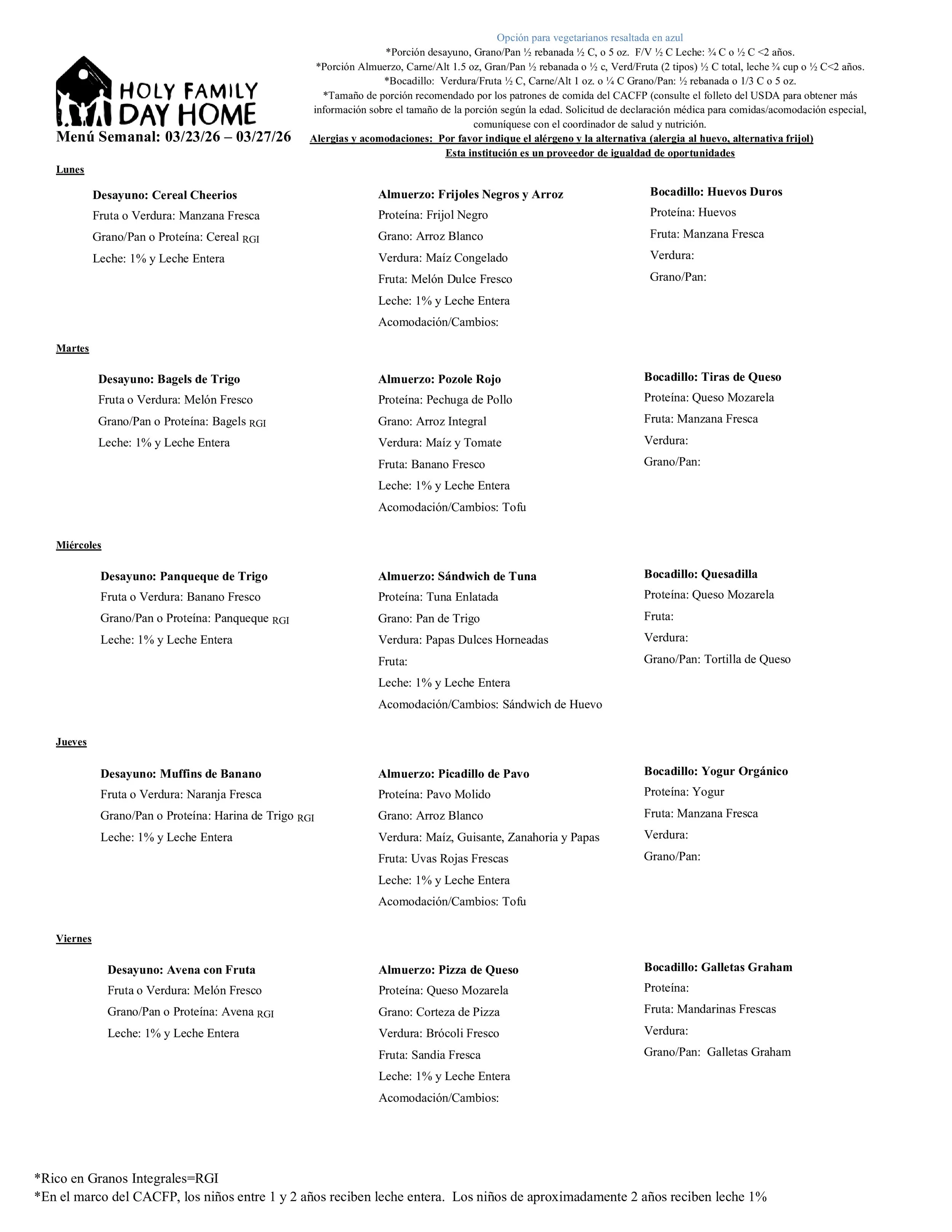 HOLY FAMILY DAY HOME

Menú Semanal: 03/23/26 – 03/27/26

Opción para vegetarianos resaltada en azul
*Porción desayuno, Grano/Pan ½ rebanada ½ C, o 5 oz. F/V ½ C Leche: ¾ C o ½ C <2 años.
*Porción Almuerzo, Carne/Alt 1.5 oz, Gran/Pan ½ rebanada o ½ c, Verd/Fruta (2 tipos) ½ C total, leche ¾ cup o ½ C<2 años.
*Bocadillo: Verdura/Fruta ½ C, Carne/Alt 1 oz. o ¼ C Grano/Pan: ½ rebanada o 1/3 C o 5 oz.
*Tamaño de porción recomendado por los patrones de comida del CACFP (consulte el folleto del USDA para obtener más información sobre el tamaño de la porción según la edad. Solicitud de declaración médica para comidas/acomodación especial, comuníquese con el coordinador de salud y nutrición.
Alergias y acomodaciones: Por favor indique el alérgeno y la alternativa (alergia al huevo, alternativa frijol)
Esta institución es un proveedor de igualdad de oportunidades

Lunes

Desayuno: Cereal Cheerios
Fruta o Verdura: Manzana Fresca
Grano/Pan o Proteína: Cereal RGI
Leche: 1% y Leche Entera

Almuerzo: Frijoles Negros y Arroz
Proteína: Frijol Negro
Grano: Arroz Blanco
Verdura: Maíz Congelado
Fruta: Melón Dulce Fresco
Leche: 1% y Leche Entera
Acomodación/Cambios:

Bocadillo: Huevos Duros
Proteína: Huevos
Fruta: Manzana Fresca
Verdura:
Grano/Pan:

Martes

Desayuno: Bagels de Trigo
Fruta o Verdura: Melón Fresco
Grano/Pan o Proteína: Bagels RGI
Leche: 1% y Leche Entera

Almuerzo: Pozole Rojo
Proteína: Pechuga de Pollo
Grano: Arroz Integral
Verdura: Maíz y Tomate
Fruta: Banano Fresco
Leche: 1% y Leche Entera
Acomodación/Cambios: Tofu

Bocadillo: Tiras de Queso
Proteína: Queso Mozarela
Fruta: Manzana Fresca
Verdura:
Grano/Pan:

Miércoles

Desayuno: Panqueque de Trigo
Fruta o Verdura: Banano Fresco
Grano/Pan o Proteína: Panqueque RGI
Leche: 1% y Leche Entera

Almuerzo: Sándwich de Tuna
Proteína: Tuna Enlatada
Grano: Pan de Trigo
Verdura: Papas Dulces Horneadas
Fruta:
Leche: 1% y Leche Entera
Acomodación/Cambios: Sándwich de Huevo

Bocadillo: Quesadilla
Proteína: Queso Mozarela
Fruta:
Verdura:
Grano/Pan: Tortilla de Queso

Jueves

Desayuno: Muffins de Banano
Fruta o Verdura: Naranja Fresca
Grano/Pan o Proteína: Harina de Trigo RGI
Leche: 1% y Leche Entera

Almuerzo: Picadillo de Pavo
Proteína: Pavo Molido
Grano: Arroz Blanco
Verdura: Maíz, Guisante, Zanahoria y Papas
Fruta: Uvas Rojas Frescas
Leche: 1% y Leche Entera
Acomodación/Cambios: Tofu

Bocadillo: Yogur Orgánico
Proteína: Yogur
Fruta: Manzana Fresca
Verdura:
Grano/Pan:

Viernes

Desayuno: Avena con Fruta
Fruta o Verdura: Melón Fresco
Grano/Pan o Proteína: Avena RGI
Leche: 1% y Leche Entera

Almuerzo: Pizza de Queso
Proteína: Queso Mozarela
Grano: Corteza de Pizza
Verdura: Brócoli Fresco
Fruta: Sandia Fresca
Leche: 1% y Leche Entera
Acomodación/Cambios:

Bocadillo: Galletas Graham
Proteína:
Fruta: Mandarinas Frescas
Verdura:
Grano/Pan: Galletas Graham

*Rico en Granos Integrales=RGI
*En el marco del CACFP, los niños entre 1 y 2 años reciben leche entera. Los niños de aproximadamente 2 años reciben leche 1%